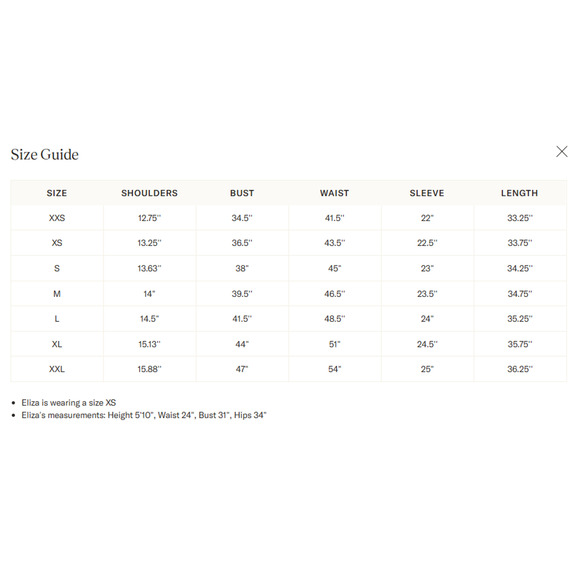 Size Guide

| SIZE | SHOULDERS | BUST | WAIST | SLEEVE | LENGTH |
|---|---|---|---|---|---|
| XXS | 12.75" | 34.5" | 41.5" | 22" | 33.25" |
| XS | 13.25" | 36.5" | 43.5" | 22.5" | 33.75" |
| S | 13.63" | 38" | 45" | 23" | 34.25" |
| M | 14" | 39.5" | 46.5" | 23.5" | 34.75" |
| L | 14.5" | 41.5" | 48.5" | 24" | 35.25" |
| XL | 15.13" | 44" | 51" | 24.5" | 35.75" |
| XXL | 15.88" | 47" | 54" | 25" | 36.25" |

• Eliza is wearing a size XS
• Eliza's measurements: Height 5'10", Waist 24", Bust 31", Hips 34"